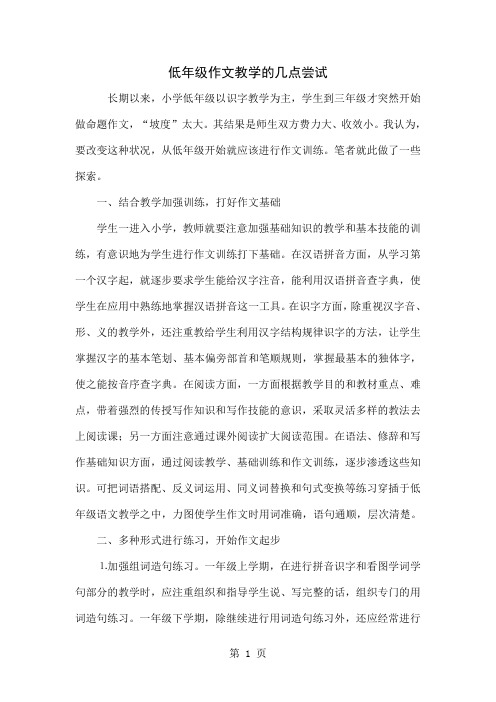 低年级作文教学的几点尝试

长期以来，小学低年级以识字教学为主，学生到三年级才突然开始做命题作文，“坡度”太大。其结果是师生双方费力大、收效小。我认为，要改变这种状况，从低年级开始就应该进行作文训练。笔者就此做了一些探索。

一、结合教学加强训练，打好作文基础

学生一进入小学，教师就要注意加强基础知识的教学和基本技能的训练，有意识地为学生进行作文训练打下基础。在汉语拼音方面，从学习第一个汉字起，就逐步要求学生能给汉字注音，能利用汉语拼音查字典，使学生在应用中熟练地掌握汉语拼音这一工具。在识字方面，除重视汉字音、形、义的教学外，还注重教给学生利用汉字结构规律识字的方法，让学生掌握汉字的基本笔划、基本偏旁部首和笔顺规则，掌握最基本的独体字，使之能按音序查字典。在阅读方面，一方面根据教学目的和教材重点、难点，带着强烈的传授写作知识和写作技能的意识，采取灵活多样的教法去上阅读课；另一方面注意通过课外阅读扩大阅读范围。在语法、修辞和写作基础知识方面，通过阅读教学、基础训练和作文训练，逐步渗透这些知识。可把词语搭配、反义词运用、同义词替换和句式变换等练习穿插于低年级语文教学之中，力图使学生作文时用词准确，语句通顺，层次清楚。

二、多种形式进行练习，开始作文起步

1.加强组词造句练习。一年级上学期，在进行拼音识字和看图学词学句部分的教学时，应注重组织和指导学生说、写完整的话，组织专门的用词造句练习。一年级下学期，除继续进行用词造句练习外，还应经常进行

第 1 页